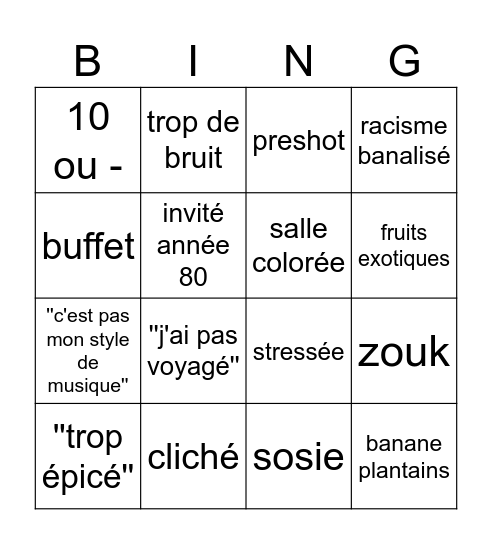 | B | I | N | G |
|---|---|---|---|
| 10 ou - | trop de bruit | preshot | racisme banalisé |
| buffet | invité année 80 | salle colorée | fruits exotiques |
| "c'est pas mon style de musique" | "j'ai pas voyagé" | stressée | zouk |
| "trop épicé" | cliché | sosie | banane plantains |